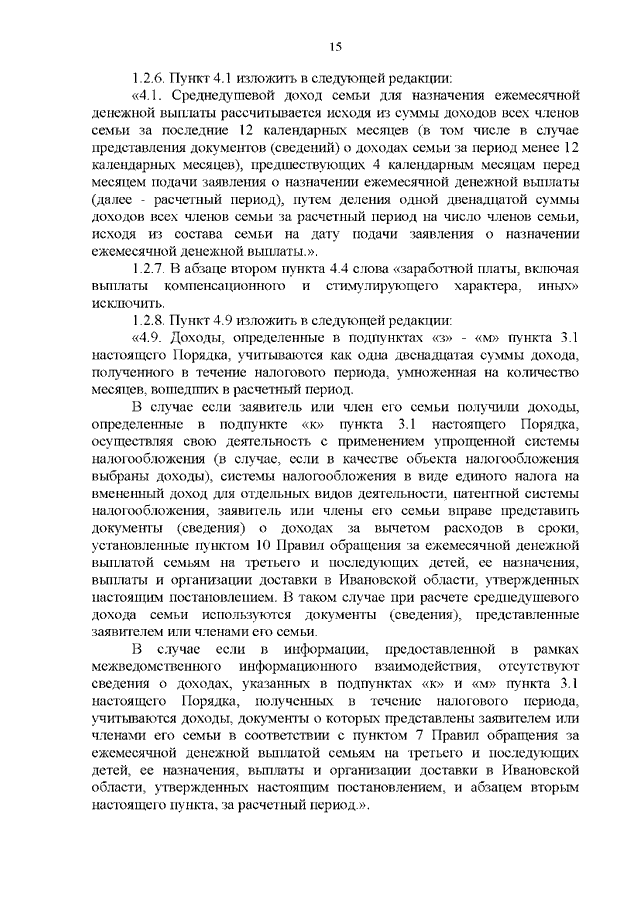 15

1.2.6. Пункт 4.1 изложить в следующей редакции:

«4.1. Среднедушевой доход семьи для назначения ежемесячной денежной выплаты рассчитывается исходя из суммы доходов всех членов семьи за последние 12 календарных месяцев (в том числе в случае представления документов (сведений) о доходах семьи за период менее 12 календарных месяцев), предшествующих 4 календарным месяцам перед месяцем подачи заявления о назначении ежемесячной денежной выплаты (далее - расчетный период), путем деления одной двенадцатой суммы доходов всех членов семьи за расчетный период на число членов семьи, исходя из состава семьи на дату подачи заявления о назначении ежемесячной денежной выплаты.».

1.2.7. В абзаце втором пункта 4.4 слова «заработной платы, включая выплаты компенсационного и стимулирующего характера, иных» исключить.

1.2.8. Пункт 4.9 изложить в следующей редакции:

«4.9. Доходы, определенные в подпунктах «з» - «м» пункта 3.1 настоящего Порядка, учитываются как одна двенадцатая суммы дохода, полученного в течение налогового периода, умноженная на количество месяцев, вошедших в расчетный период.

В случае если заявитель или член его семьи получили доходы, определенные в подпункте «к» пункта 3.1 настоящего Порядка, осуществляя свою деятельность с применением упрощенной системы налогообложения (в случае, если в качестве объекта налогообложения выбраны доходы), системы налогообложения в виде единого налога на вмененный доход для отдельных видов деятельности, патентной системы налогообложения, заявитель или члены его семьи вправе представить документы (сведения) о доходах за вычетом расходов в сроки, установленные пунктом 10 Правил обращения за ежемесячной денежной выплатой семьям на третьего и последующих детей, ее назначения, выплаты и организации доставки в Ивановской области, утвержденных настоящим постановлением. В таком случае при расчете среднедушевого дохода семьи используются документы (сведения), представленные заявителем или членами его семьи.

В случае если в информации, предоставленной в рамках межведомственного информационного взаимодействия, отсутствуют сведения о доходах, указанных в подпунктах «к» и «м» пункта 3.1 настоящего Порядка, полученных в течение налогового периода, учитываются доходы, документы о которых представлены заявителем или членами его семьи в соответствии с пунктом 7 Правил обращения за ежемесячной денежной выплатой семьям на третьего и последующих детей, ее назначения, выплаты и организации доставки в Ивановской области, утвержденных настоящим постановлением, и абзацем вторым настоящего пункта, за расчетный период.».